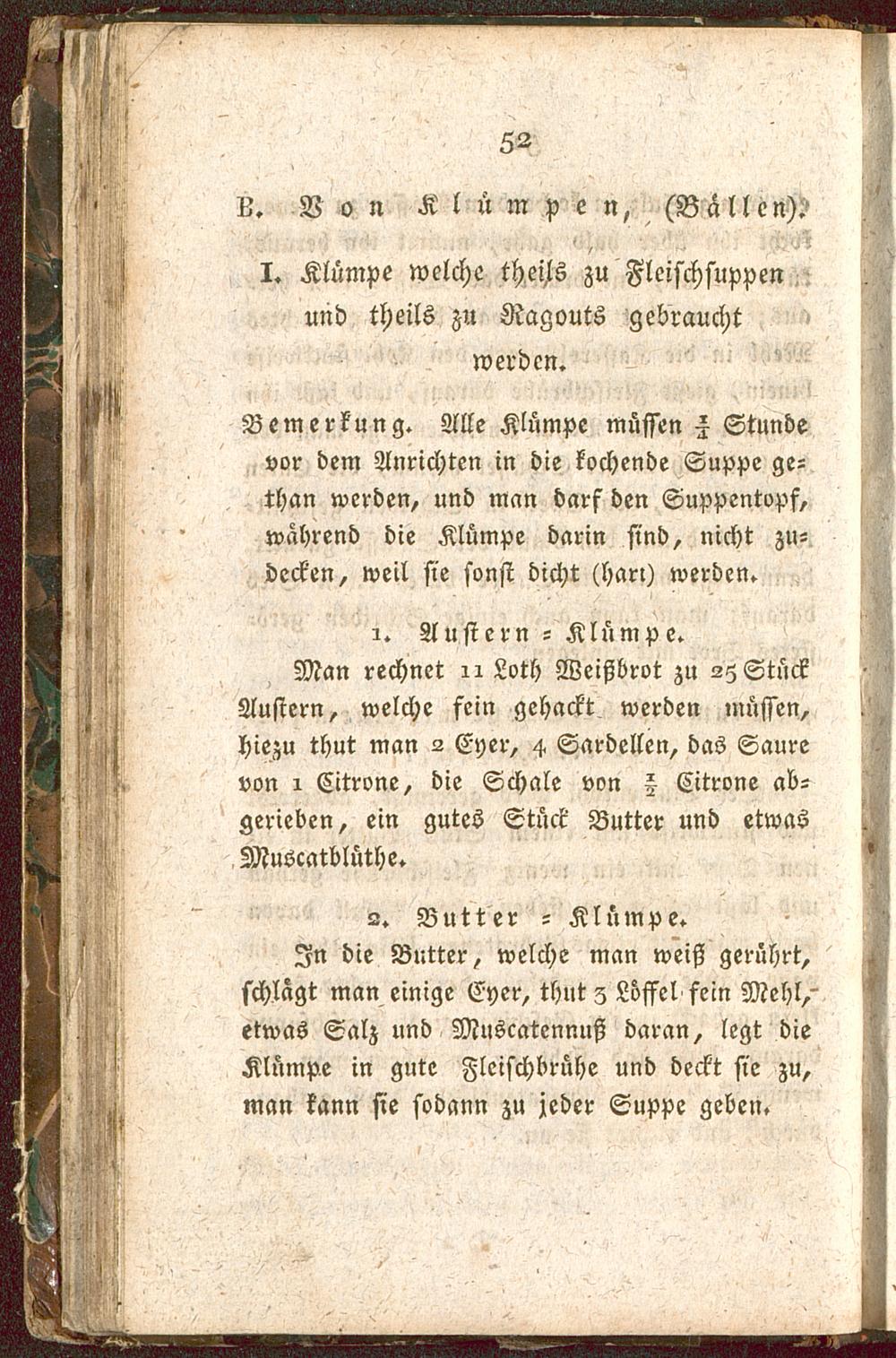 52

B. Von Klümpen, (Bällen).

I. Klümpe welche theils zu Fleischsuppen und theils zu Ragouts gebraucht werden.

Bemerkung. Alle Klümpe müssen $\frac{1}{4}$ Stunde vor dem Anrichten in die kochende Suppe gethan werden, und man darf den Suppentopf, während die Klümpe darin sind, nicht zudecken, weil sie sonst dicht (hart) werden.

1. Austern = Klümpe.

Man rechnet 11 Loth Weißbrot zu 25 Stück Austern, welche fein gehackt werden müssen, hiezu thut man 2 Eyer, 4 Sardellen, das Saure von 1 Citrone, die Schale von $\frac{1}{2}$ Citrone abgerieben, ein gutes Stück Butter und etwas Muscatblüthe.

2. Butter = Klümpe.

In die Butter, welche man weiß gerührt, schlägt man einige Eyer, thut 3 Löffel fein Mehl, etwas Salz und Muscatennuß daran, legt die Klümpe in gute Fleischbrühe und deckt sie zu, man kann sie sodann zu jeder Suppe geben.